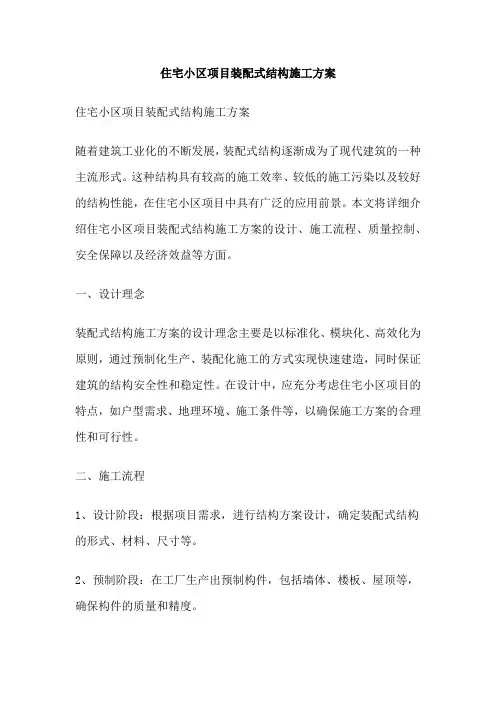 住宅小区项目装配式结构施工方案

住宅小区项目装配式结构施工方案

随着建筑工业化的不断发展，装配式结构逐渐成为了现代建筑的一种主流形式。这种结构具有较高的施工效率、较低的施工污染以及较好的结构性能，在住宅小区项目中具有广泛的应用前景。本文将详细介绍住宅小区项目装配式结构施工方案的设计、施工流程、质量控制、安全保障以及经济效益等方面。

一、设计理念

装配式结构施工方案的设计理念主要是以标准化、模块化、高效化为原则，通过预制化生产、装配化施工的方式实现快速建造，同时保证建筑的结构安全性和稳定性。在设计中，应充分考虑住宅小区项目的特点，如户型需求、地理环境、施工条件等，以确保施工方案的合理性和可行性。

二、施工流程

1、设计阶段：根据项目需求，进行结构方案设计，确定装配式结构的形式、材料、尺寸等。

2、预制阶段：在工厂生产出预制构件，包括墙体、楼板、屋顶等，确保构件的质量和精度。